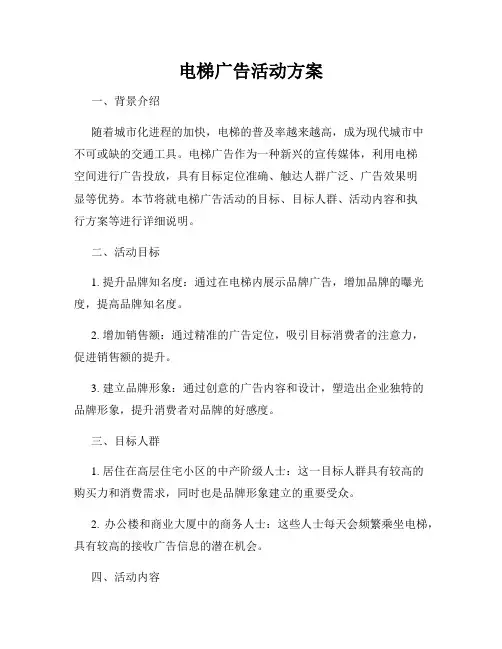 电梯广告活动方案

一、背景介绍

随着城市化进程的加快，电梯的普及率越来越高，成为现代城市中不可或缺的交通工具。电梯广告作为一种新兴的宣传媒体，利用电梯空间进行广告投放，具有目标定位准确、触达人群广泛、广告效果明显等优势。本节将就电梯广告活动的目标、目标人群、活动内容和执行方案等进行详细说明。

二、活动目标

1. 提升品牌知名度：通过在电梯内展示品牌广告，增加品牌的曝光度，提高品牌知名度。

2. 增加销售额：通过精准的广告定位，吸引目标消费者的注意力，促进销售额的提升。

3. 建立品牌形象：通过创意的广告内容和设计，塑造出企业独特的品牌形象，提升消费者对品牌的好感度。

三、目标人群

1. 居住在高层住宅小区的中产阶级人士：这一目标人群具有较高的购买力和消费需求，同时也是品牌形象建立的重要受众。

2. 办公楼和商业大厦中的商务人士：这些人士每天会频繁乘坐电梯，具有较高的接收广告信息的潜在机会。

四、活动内容